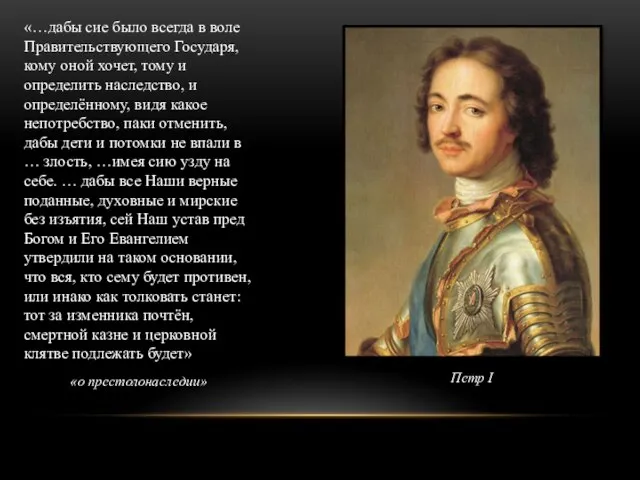 «…дабы сие было всегда в воле Правительствующего Государя, кому оной хочет, тому и определить наследство, и определённому, видя какое непотребство, паки отменить, дабы дети и потомки не впали в … злость, …имея сию узду на себе. … дабы все Наши верные поданные, духовные и мирские без изъятия, сей Наш устав пред Богом и Его Евангелием утвердили на таком основании, что вся, кто сему будет противен, или инако как толковать станет: тот за изменника почтён, смертной казне и церковной клятве подлежать будет»

«о престолонаследии»

Петр I